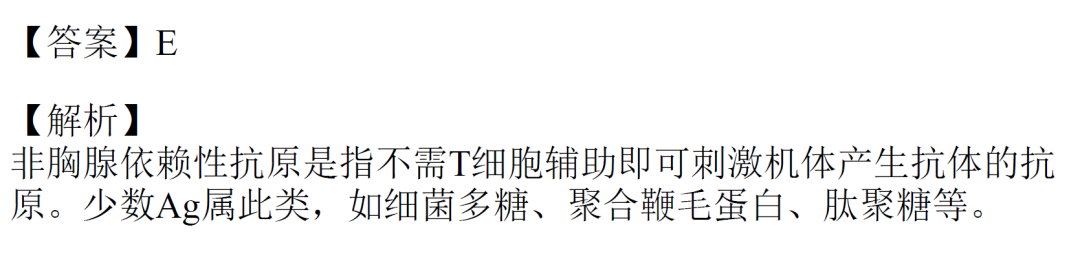 【答案】E

【解析】
非胸腺依赖性抗原是指不需T细胞辅助即可刺激机体产生抗体的抗原。少数Ag属此类，如细菌多糖、聚合鞭毛蛋白、肽聚糖等。